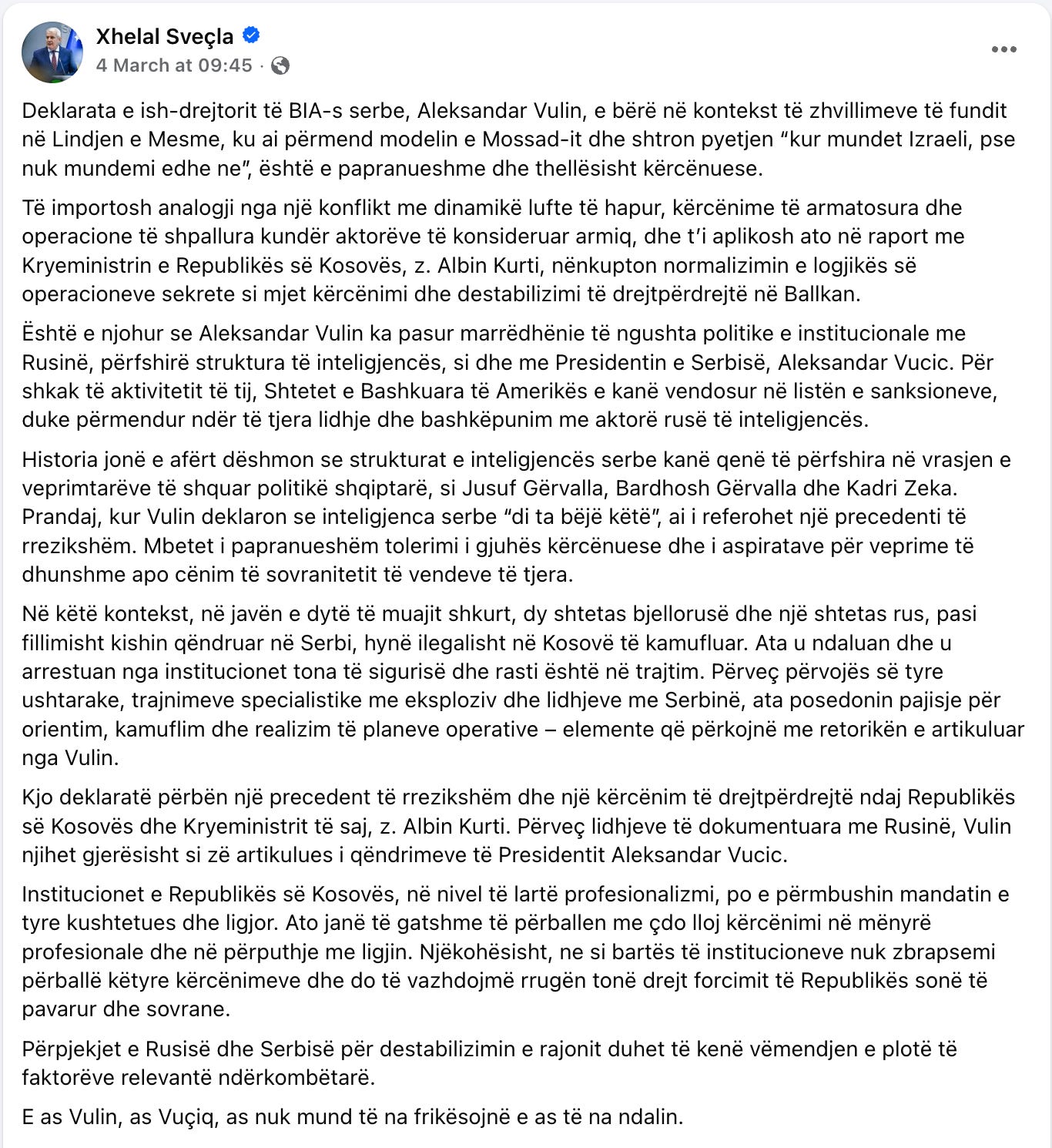 Xhelal Sveçla
4 March at 09:45 ·

Deklarata e ish-drejtorit të BIA-s serbe, Aleksandar Vulin, e bërë në kontekst të zhvillimeve të fundit në Lindjen e Mesme, ku ai përmend modelin e Mossad-it dhe shtron pyetjen “kur mundet Izraeli, pse nuk mundemi edhe ne”, është e papranueshme dhe thellësisht kërcënuese.

Të importosh analogji nga një konflikt me dinamikë lufte të hapur, kërcënime të armatosura dhe operacione të shpallura kundër aktorëve të konsideruar armiq, dhe t’i aplikosh ato në raport me Kryeministrin e Republikës së Kosovës, z. Albin Kurti, nënkupton normalizimin e logjikës së operacioneve sekrete si mjet kërcënimi dhe destabilizimi të drejtpërdrejtë në Ballkan.

Është e njohur se Aleksandar Vulin ka pasur marrëdhënie të ngushta politike e institucionale me Rusinë, përfshirë struktura të inteligjencës, si dhe me Presidentin e Serbisë, Aleksandar Vucic. Për shkak të aktivitetit të tij, Shtetet e Bashkuara të Amerikës e kanë vendosur në listën e sanksioneve, duke përmendur ndër të tjera lidhje dhe bashkëpunim me aktorë rusë të inteligjencës.

Historia jonë e afërt dëshmon se strukturat e inteligjencës serbe kanë qenë të përfshira në vrasjen e veprimtarëve të shquar politikë shqiptarë, si Jusuf Gërvalla, Bardhosh Gërvalla dhe Kadri Zeka. Prandaj, kur Vulin deklaron se inteligjenca serbe “di ta bëjë këtë”, ai i referohet një precedenti të rrezikshëm. Mbetet i papranueshëm tolerimi i gjuhës kërcënuese dhe i aspiratave për veprime të dhunshme apo cënim të sovranitetit të vendeve të tjera.

Në këtë kontekst, në javën e dytë të muajit shkurt, dy shtetas bjellorusë dhe një shtetas rus, pasi fillimisht kishin qëndruar në Serbi, hynë ilegalisht në Kosovë të kamufluar. Ata u ndaluan dhe u arrestuan nga institucionet tona të sigurisë dhe rasti është në trajtim. Përveç përvojës së tyre ushtarake, trajnimeve specialistike me eksploziv dhe lidhjeve me Serbinë, ata posedonin pajisje për orientim, kamuflim dhe realizim të planeve operative – elemente që përkojnë me retorikën e artikuluar nga Vulin.

Kjo deklaratë përbën një precedent të rrezikshëm dhe një kërcënim të drejtpërdrejtë ndaj Republikës së Kosovës dhe Kryeministrit të saj, z. Albin Kurti. Përveç lidhjeve të dokumentuara me Rusinë, Vulin njihet gjerësisht si zë artikulues i qëndrimeve të Presidentit Aleksandar Vucic.

Institucionet e Republikës së Kosovës, në nivel të lartë profesionalizmi, po e përmbushin mandatin e tyre kushtetues dhe ligjor. Ato janë të gatshme të përballen me çdo lloj kërcënimi në mënyrë profesionale dhe në përputhje me ligjin. Njëkohësisht, ne si bartës të institucioneve nuk zbrapsemi përballë këtyre kërcënimeve dhe do të vazhdojmë rrugën tonë drejt forcimit të Republikës sonë të pavarur dhe sovrane.

Përpjekjet e Rusisë dhe Serbisë për destabilizimin e rajonit duhet të kenë vëmendjen e plotë të faktorëve relevantë ndërkombëtarë.

E as Vulin, as Vuçiq, as nuk mund të na frikësojnë e as të na ndalin.